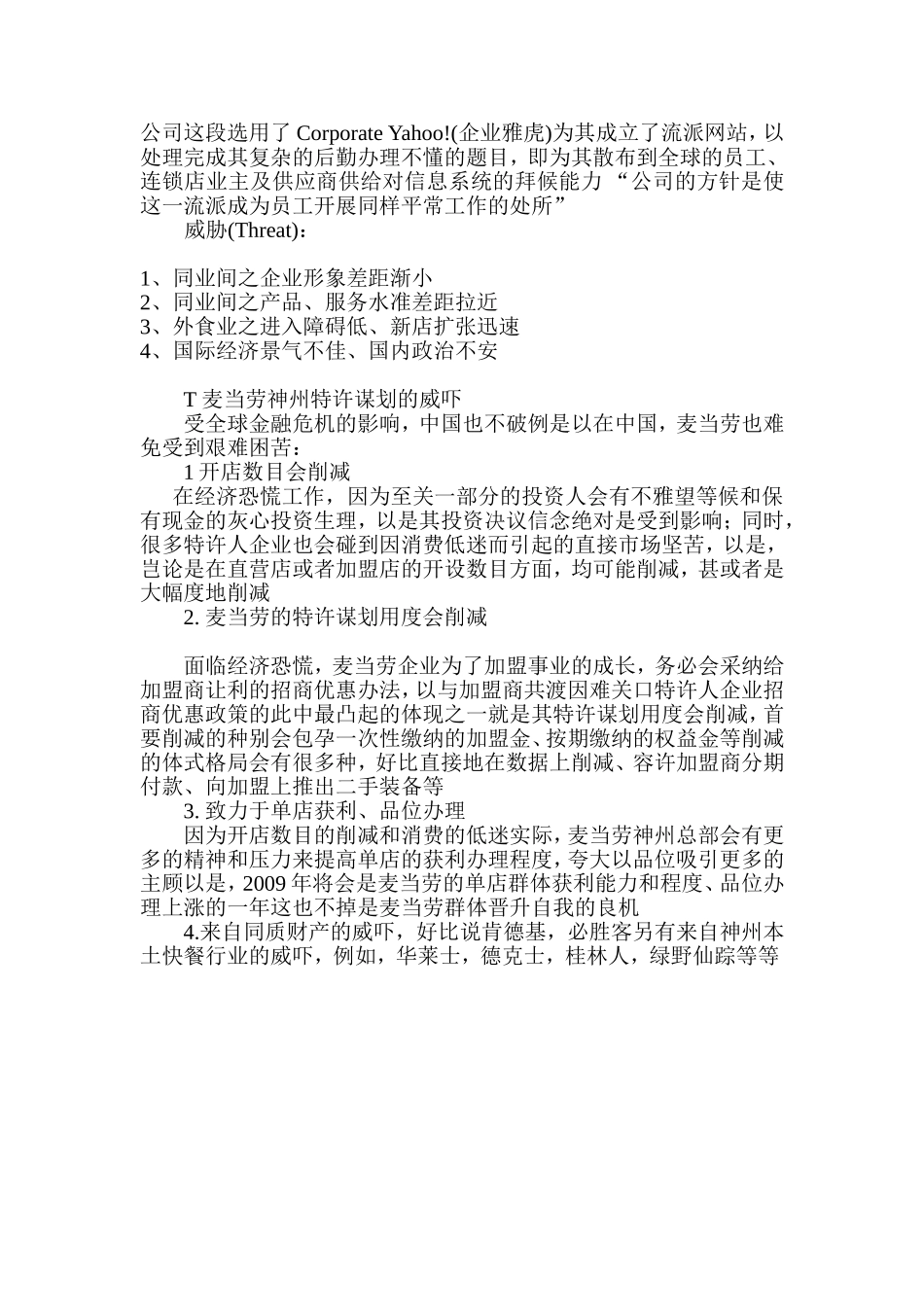 公司这段选用了 Corporate Yahoo!(企业雅虎)为其成立了流派网站，以处理完成其复杂的后勤办理不懂的题目，即为其散布到全球的员工、连锁店业主及供应商供给对信息系统的拜候能力 “公司的方针是使这一流派成为员工开展同样平常工作的处所”

威胁(Threat)：

1、同业间之企业形象差距渐小
2、同业间之产品、服务水准差距拉近
3、外食业之进入障碍低、新店扩张迅速
4、国际经济景气不佳、国内政治不安

T 麦当劳神州特许谋划的威吓

受全球金融危机的影响，中国也不破例是以在中国，麦当劳也难免受到艰难困苦：

1 开店数目会削减

在经济恐慌工作，因为至关一部分的投资人会有不雅望等候和保有现金的灰心投资生理，以是其投资决议信念绝对是受到影响；同时，很多特许人企业也会碰到因消费低迷而引起的直接市场坚苦，以是，岂论是在直营店或者加盟店的开设数目方面，均可能削减，甚或者是大幅度地削减

2. 麦当劳的特许谋划用度会削减

面临经济恐慌，麦当劳企业为了加盟事业的成长，务必会采纳给加盟商让利的招商优惠办法，以与加盟商共渡因难关口特许人企业招商优惠政策的此中最凸起的体现之一就是其特许谋划用度会削减，首要削减的种别会包孕一次性缴纳的加盟金、按期缴纳的权益金等削减的体式格局会有很多种，好比直接地在数据上削减、容许加盟商分期付款、向加盟上推出二手装备等

3. 致力于单店获利、品位办理

因为开店数目的削减和消费的低迷实际，麦当劳神州总部会有更多的精神和压力来提高单店的获利办理程度，夸大以品位吸引更多的主顾以是，2009 年将会是麦当劳的单店群体获利能力和程度、品位办理上涨的一年这也不掉是麦当劳群体晋升自我的良机

4.来自同质财产的威吓，好比说肯德基，必胜客另有来自神州本土快餐行业的威吓，例如，华莱士，德克士，桂林人，绿野仙踪等等